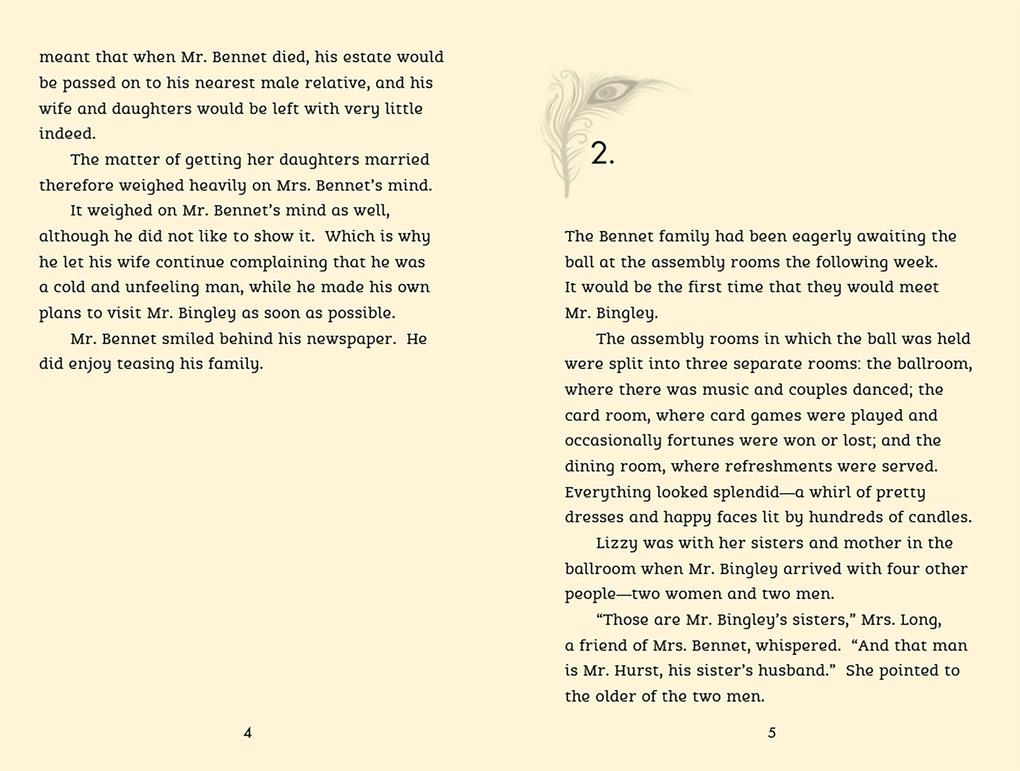 meant that when Mr. Bennet died, his estate would be passed on to his nearest male relative, and his wife and daughters would be left with very little indeed.

The matter of getting her daughters married therefore weighed heavily on Mrs. Bennet's mind.

It weighed on Mr. Bennet's mind as well, although he did not like to show it. Which is why he let his wife continue complaining that he was a cold and unfeeling man, while he made his own plans to visit Mr. Bingley as soon as possible.

Mr. Bennet smiled behind his newspaper. He did enjoy teasing his family.

4

2.

The Bennet family had been eagerly awaiting the ball at the assembly rooms the following week. It would be the first time that they would meet Mr. Bingley.

The assembly rooms in which the ball was held were split into three separate rooms: the ballroom, where there was music and couples danced; the card room, where card games were played and occasionally fortunes were won or lost; and the dining room, where refreshments were served. Everything looked splendid—a whirl of pretty dresses and happy faces lit by hundreds of candles.

Lizzy was with her sisters and mother in the ballroom when Mr. Bingley arrived with four other people—two women and two men.

"Those are Mr. Bingley's sisters," Mrs. Long, a friend of Mrs. Bennet, whispered. "And that man is Mr. Hurst, his sister's husband." She pointed to the older of the two men.

5